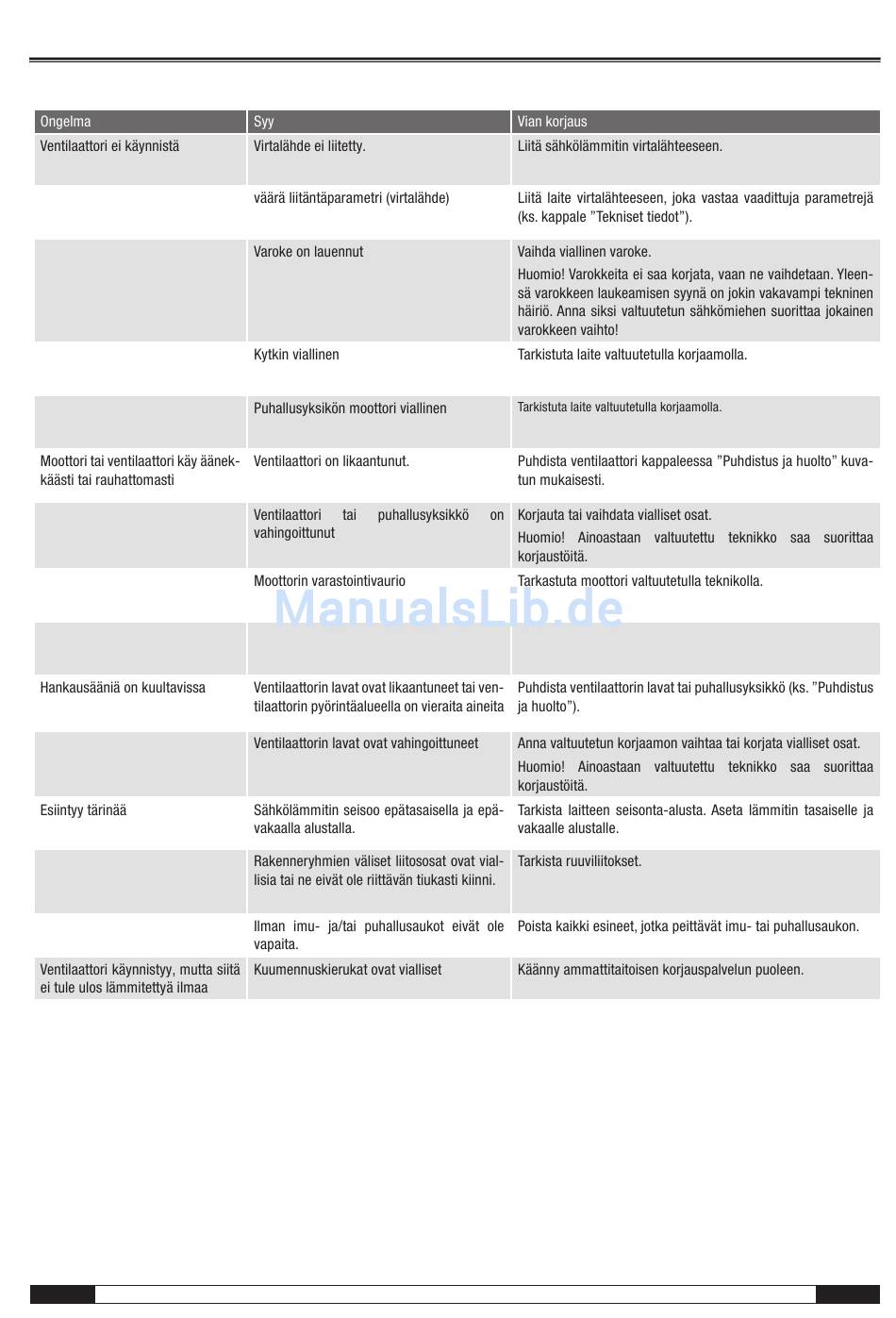 | Ongelma | Syy | Vian korjaus |
|---|---|---|
| Ventilaattori ei käynnistä | Virtalähde ei liitetty. | Liitä sähkölämmitin virtalähteeseen. |
| | väärä liitäntäparametri (virtalähde) | Liitä laite virtalähteeseen, joka vastaa vaadittuja parametrejä (ks. kappale "Tekniset tiedot"). |
| | Varoke on lauennut | Vaihda viallinen varoke. Huomio! Varokkeita ei saa korjata, vaan ne vaihdetaan. Yleensä varokkeen laukeamisen syynä on jokin vakavampi tekninen häiriö. Anna siksi valtuutetun sähkömiehen suorittaa jokainen varokkeen vaihto! |
| | Kytkin viallinen | Tarkistuta laite valtuutetulla korjaamolla. |
| | Puhallusyksikön moottori viallinen | Tarkistuta laite valtuutetulla korjaamolla. |
| Moottori tai ventilaattori käy äänekkäästi tai rauhattomasti | Ventilaattori on likaantunut. | Puhdista ventilaattori kappaleessa "Puhdistus ja huolto" kuvatun mukaisesti. |
| | Ventilaattori tai puhallusyksikkö on vahingoittunut | Korjauta tai vaihdata vialliset osat. Huomio! Ainoastaan valtuutettu teknikko saa suorittaa korjaustöitä. |
| | Moottorin varastointivaurio | Tarkastuta moottori valtuutetulla teknikolla. |
| | | |
| Hankausääniä on kuultavissa | Ventilaattorin lavat ovat likaantuneet tai ventilaattorin pyörintäalueella on vieraita aineita | Puhdista ventilaattorin lavat tai puhallusyksikkö (ks. "Puhdistus ja huolto"). |
| | Ventilaattorin lavat ovat vahingoittuneet | Anna valtuutetun korjaamon vaihtaa tai korjata vialliset osat. Huomio! Ainoastaan valtuutettu teknikko saa suorittaa korjaustöitä. |
| Esiintyy tärinää | Sähkölämmitin seisoo epätasaisella ja epävakaalla alustalla. | Tarkista laitteen seisonta-alusta. Aseta lämmitin tasaiselle ja vakaalle alustalle. |
| | Rakenneryhmien väliset liitososat ovat viallisia tai ne eivät ole riittävän tiukasti kiinni. | Tarkista ruuviliitokset. |
| | Ilman imu- ja/tai puhallusaukot eivät ole vapaita. | Poista kaikki esineet, jotka peittävät imu- tai puhallusaukon. |
| Ventilaattori käynnistyy, mutta siitä ei tule ulos lämmitettyä ilmaa | Kuumennuskierukat ovat vialliset | Käänny ammattitaitoisen korjauspalvelun puoleen. |

ManualsLib.de